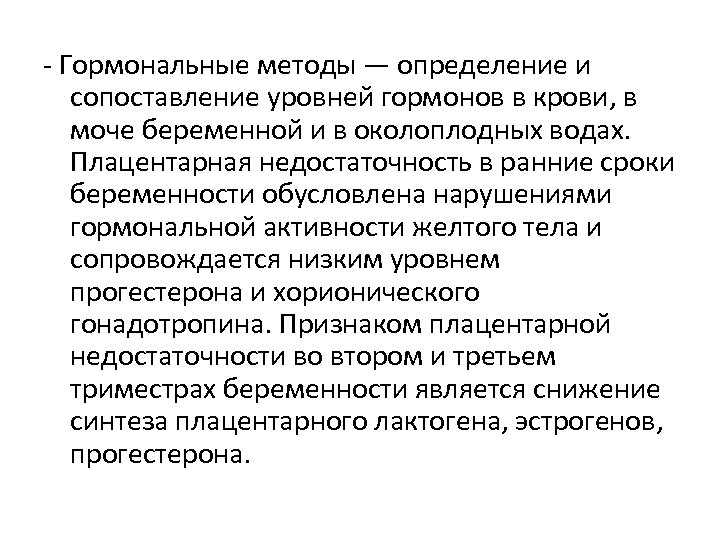 - Гормональные методы — определение и сопоставление уровней гормонов в крови, в моче беременной и в околоплодных водах. Плацентарная недостаточность в ранние сроки беременности обусловлена нарушениями гормональной активности желтого тела и сопровождается низким уровнем прогестерона и хорионического гонадотропина. Признаком плацентарной недостаточности во втором и третьем триместрах беременности является снижение синтеза плацентарного лактогена, эстрогенов, прогестерона.